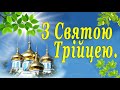 З Святою Трійцею.